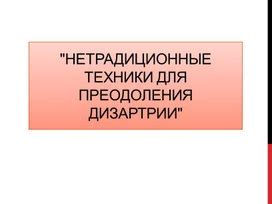 "НЕТРАДИЦИОННЫЕ ТЕХНИКИ ДЛЯ ПРЕОДОЛЕНИЯ ДИЗАРТРИИ"